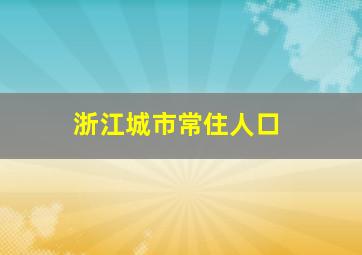 浙江城市常住人口